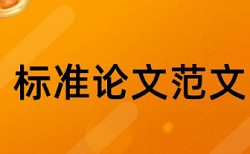 标准论文范文